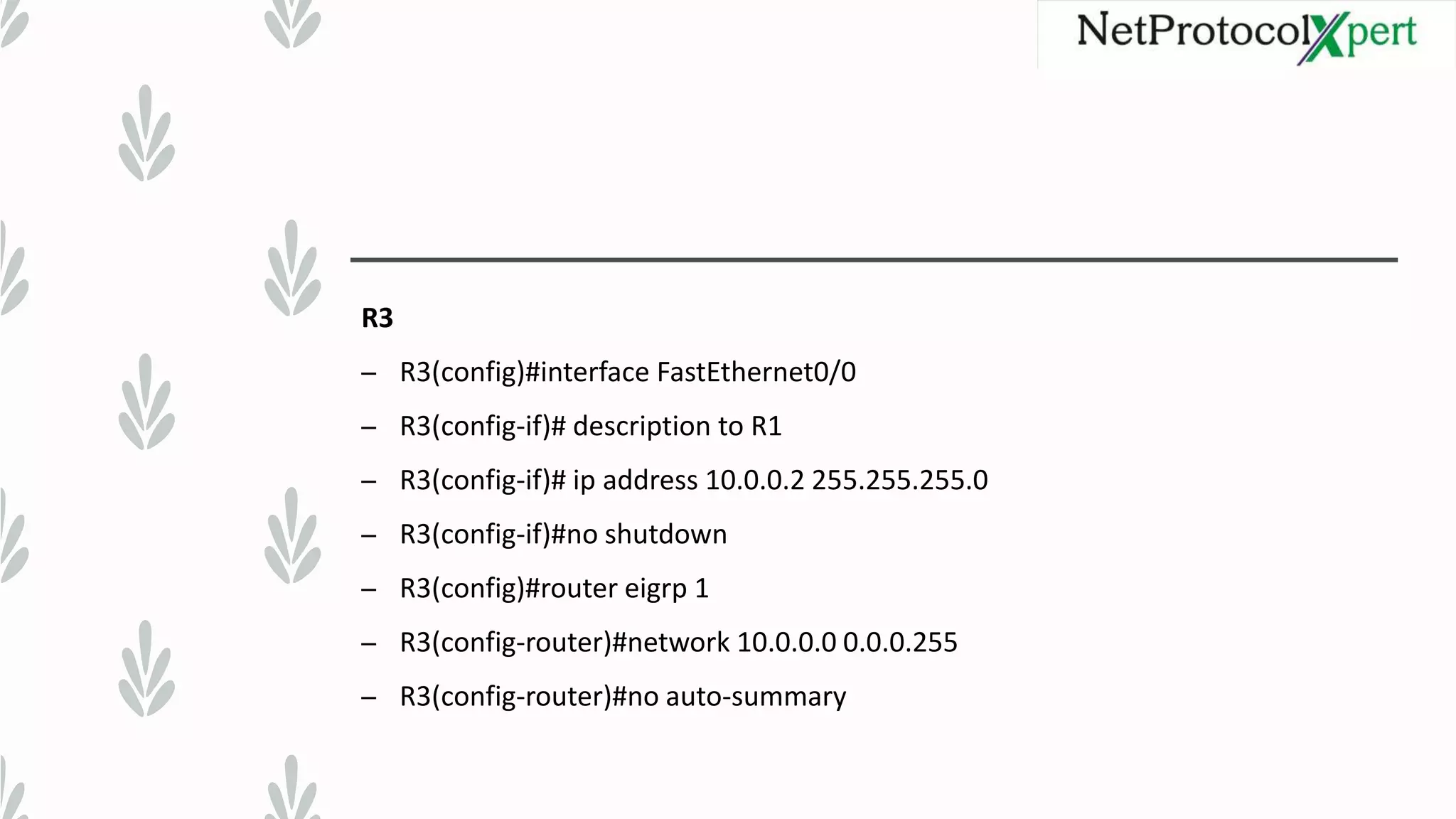 NetProtocolXpert

R3

– R3(config)#interface FastEthernet0/0

– R3(config-if)# description to R1

– R3(config-if)# ip address 10.0.0.2 255.255.255.0

– R3(config-if)#no shutdown

– R3(config)#router eigrp 1

– R3(config-router)#network 10.0.0.0 0.0.0.255

– R3(config-router)#no auto-summary